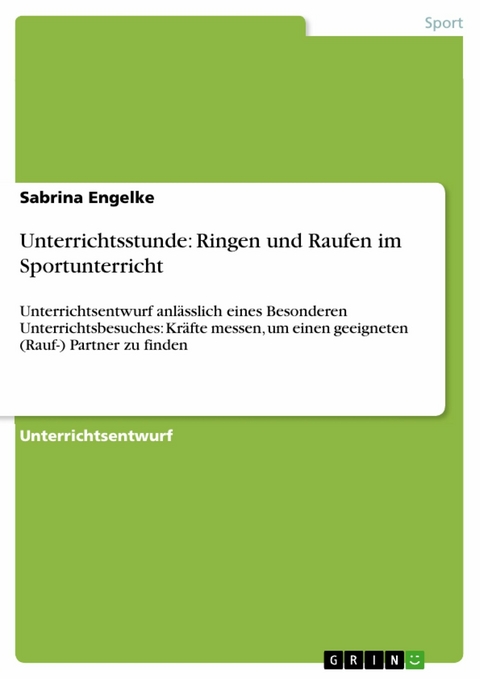 Sport

Sabrina Engelke

Unterrichtsstunde: Ringen und Raufen im Sportunterricht

Unterrichtsentwurf anlässlich eines Besonderen Unterrichtsbesuches: Kräfte messen, um einen geeigneten (Rauf-) Partner zu finden

Unterrichtsentwurf

GRIN